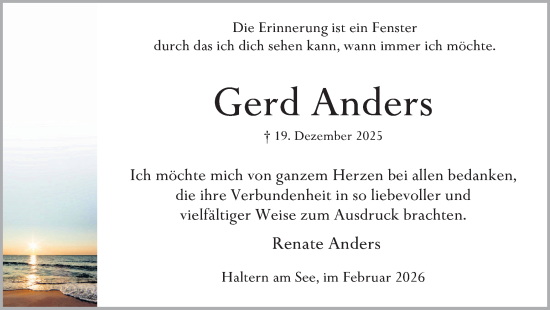 Die Erinnerung ist ein Fenster
durch das ich dich sehen kann, wann immer ich möchte.

Gerd Anders

† 19. Dezember 2025

Ich möchte mich von ganzem Herzen bei allen bedanken, die ihre Verbundenheit in so liebevoller und vielfältiger Weise zum Ausdruck brachten.

Renate Anders

Haltern am See, im Februar 2026